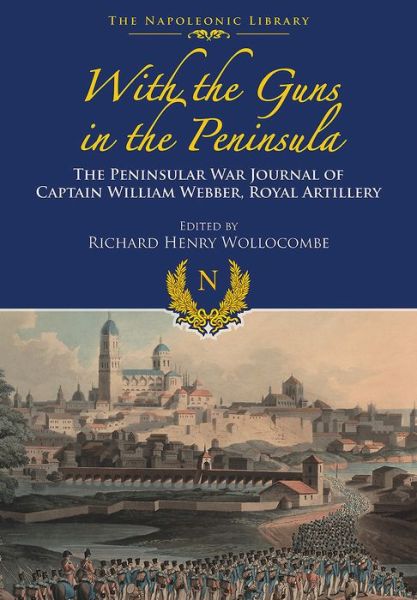 THE NAPOLEONIC LIBRARY

With the Guns in the Peninsula

THE PENINSULAR WAR JOURNAL OF CAPTAIN WILLIAM WEBBER, ROYAL ARTILLERY

EDITED BY
RICHARD HENRY WOLLOCOMBE

N